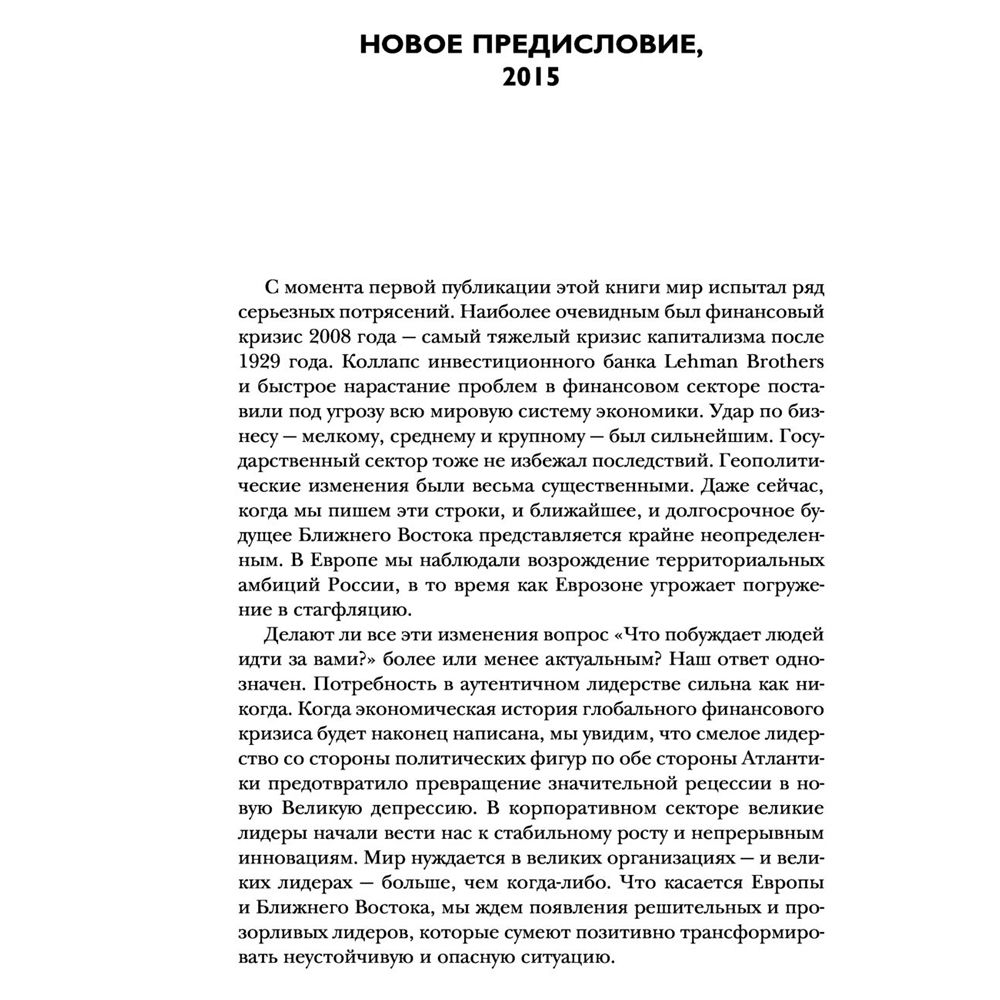 НОВОЕ ПРЕДИСЛОВИЕ, 2015

С момента первой публикации этой книги мир испытал ряд серьезных потрясений. Наиболее очевидным был финансовый кризис 2008 года — самый тяжелый кризис капитализма после 1929 года. Коллапс инвестиционного банка Lehman Brothers и быстрое нарастание проблем в финансовом секторе поставили под угрозу всю мировую систему экономики. Удар по бизнесу — мелкому, среднему и крупному — был сильнейшим. Государственный сектор тоже не избежал последствий. Геополитические изменения были весьма существенными. Даже сейчас, когда мы пишем эти строки, и ближайшее, и долгосрочное будущее Ближнего Востока представляется крайне неопределенным. В Европе мы наблюдали возрождение территориальных амбиций России, в то время как Еврозоне угрожает погружение в стагфляцию.

Делают ли все эти изменения вопрос «Что побуждает людей идти за вами?» более или менее актуальным? Наш ответ однозначен. Потребность в аутентичном лидерстве сильна как никогда. Когда экономическая история глобального финансового кризиса будет наконец написана, мы увидим, что смелое лидерство со стороны политических фигур по обе стороны Атлантики предотвратило превращение значительной рецессии в новую Великую депрессию. В корпоративном секторе великие лидеры начали вести нас к стабильному росту и непрерывным инновациям. Мир нуждается в великих организациях — и великих лидерах — больше, чем когда-либо. Что касается Европы и Ближнего Востока, мы ждем появления решительных и прозорливых лидеров, которые сумеют позитивно трансформировать неустойчивую и опасную ситуацию.